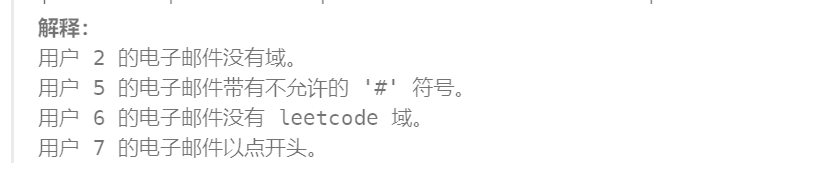 解释:
用户 2 的电子邮件没有域。
用户 5 的电子邮件带有不允许的 '#' 符号。
用户 6 的电子邮件没有 leetcode 域。
用户 7 的电子邮件以点开头。